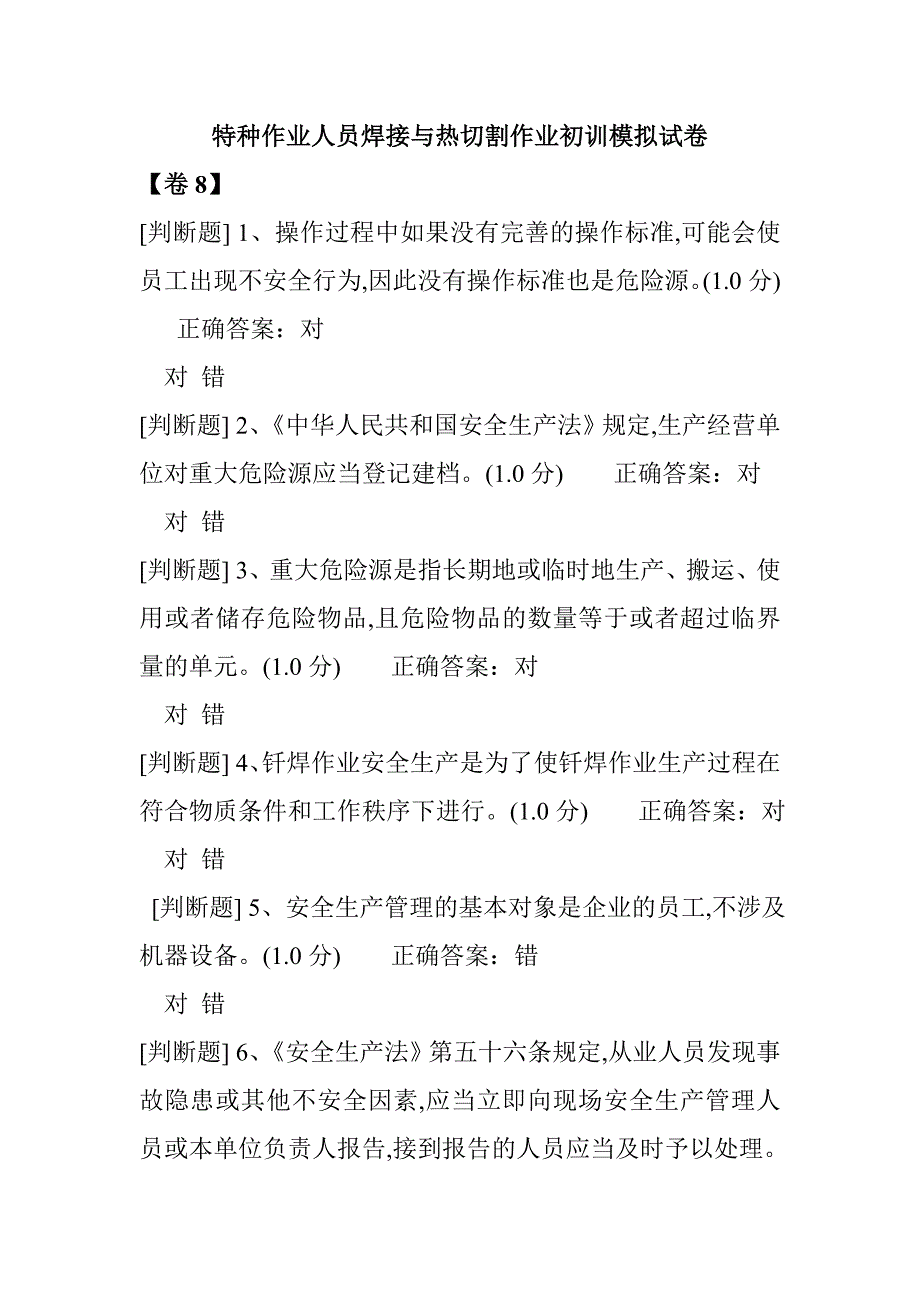 特种作业人员焊接与热切割作业初训模拟试卷

【卷 8】

[判断题] 1、操作过程中如果没有完善的操作标准,可能会使员工出现不安全行为,因此没有操作标准也是危险源。(1.0 分)

正确答案：对

对 错

[判断题] 2、《中华人民共和国安全生产法》规定,生产经营单位对重大危险源应当登记建档。(1.0 分) 正确答案：对

对 错

[判断题] 3、重大危险源是指长期地或临时地生产、搬运、使用或者储存危险物品,且危险物品的数量等于或者超过临界量的单元。(1.0 分) 正确答案：对

对 错

[判断题] 4、钎焊作业安全生产是为了使钎焊作业生产过程在符合物质条件和工作秩序下进行。(1.0 分) 正确答案：对

对 错

[判断题] 5、安全生产管理的基本对象是企业的员工,不涉及机器设备。(1.0 分) 正确答案：错

对 错

[判断题] 6、《安全生产法》第五十六条规定,从业人员发现事故隐患或其他不安全因素,应当立即向现场安全生产管理人员或本单位负责人报告,接到报告的人员应当及时予以处理。